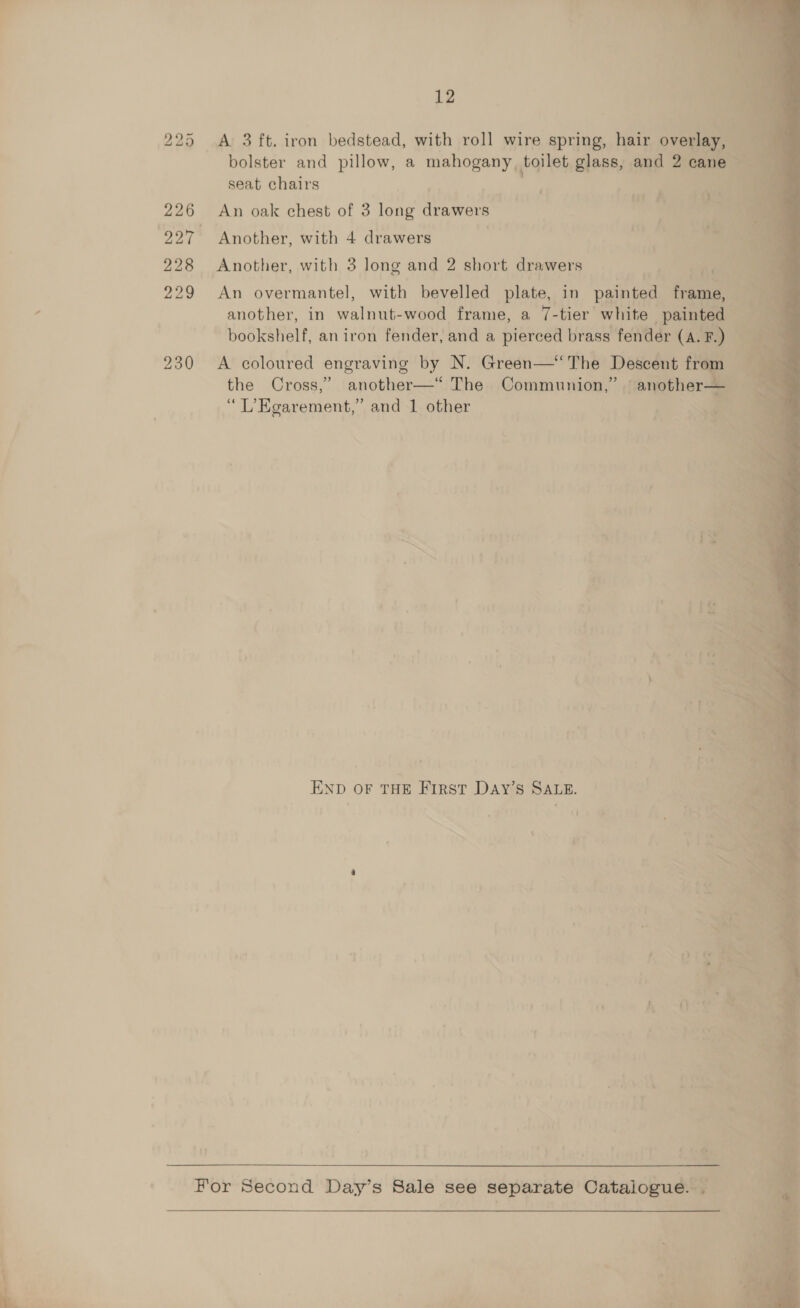 12

225 A 3 ft. iron bedstead, with roll wire spring, hair overlay, bolster and pillow, a mahogany toilet glass, and 2 cane seat chairs

226 An oak chest of 3 long drawers

227 Another, with 4 drawers

228 Another, with 3 long and 2 short drawers

229 An overmantel, with bevelled plate, in painted frame, another, in walnut-wood frame, a 7-tier white painted bookshelf, an iron fender, and a pierced brass fender (A. F.)

230 A coloured engraving by N. Green—"The Descent from the Cross," another—"The Communion," another—"L'Egarement," and 1 other

END OF THE FIRST DAY'S SALE.

For Second Day's Sale see separate Catalogue.